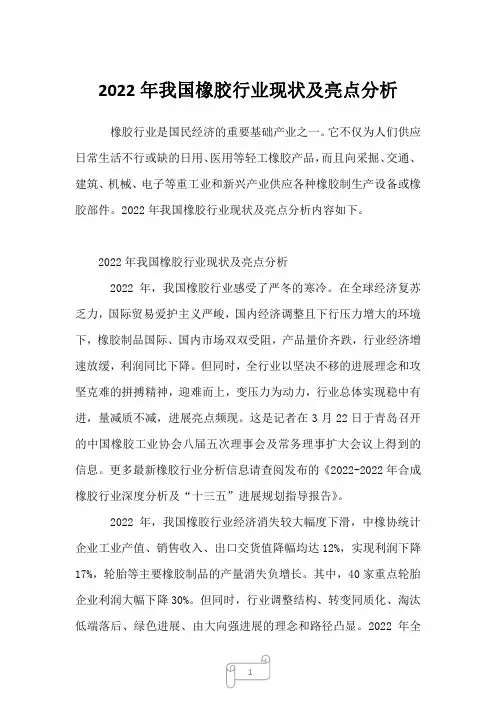 2022 年我国橡胶行业现状及亮点分析

橡胶行业是国民经济的重要基础产业之一。它不仅为人们供应日常生活不行或缺的日用、医用等轻工橡胶产品，而且向采掘、交通、建筑、机械、电子等重工业和新兴产业供应各种橡胶制生产设备或橡胶部件。2022 年我国橡胶行业现状及亮点分析内容如下。

2022 年我国橡胶行业现状及亮点分析

2022 年，我国橡胶行业感受了严冬的寒冷。在全球经济复苏乏力，国际贸易爱护主义严峻，国内经济调整且下行压力增大的环境下，橡胶制品国际、国内市场双双受阻，产品量价齐跌，行业经济增速放缓，利润同比下降。但同时，全行业以坚决不移的进展理念和攻坚克难的拼搏精神，迎难而上，变压力为动力，行业总体实现稳中有进，量减质不减，进展亮点频现。这是记者在 3 月 22 日于青岛召开的中国橡胶工业协会八届五次理事会及常务理事扩大会议上得到的信息。更多最新橡胶行业分析信息请查阅发布的《2022-2022 年合成橡胶行业深度分析及“十三五”进展规划指导报告》。

2022 年，我国橡胶行业经济消失较大幅度下滑，中橡协统计企业工业产值、销售收入、出口交货值降幅均达 12%，实现利润下降 17%，轮胎等主要橡胶制品的产量消失负增长。其中，40 家重点轮胎企业利润大幅下降 30%。但同时，行业调整结构、转变同质化、淘汰低端落后、绿色进展、由大向强进展的理念和路径凸显。2022 年全

1